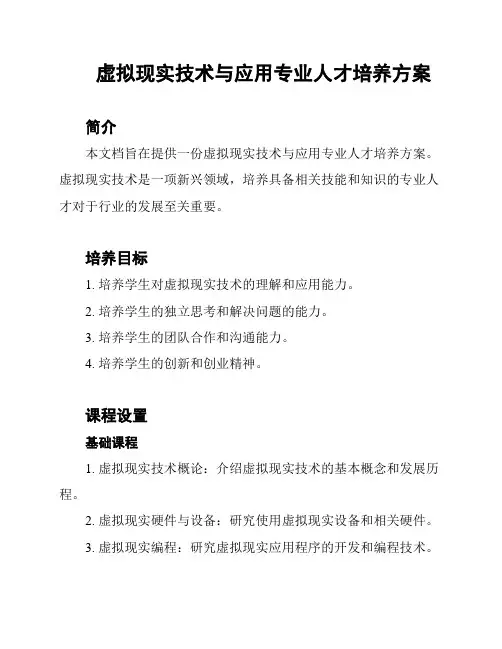 虚拟现实技术与应用专业人才培养方案

简介

本文档旨在提供一份虚拟现实技术与应用专业人才培养方案。虚拟现实技术是一项新兴领域，培养具备相关技能和知识的专业人才对于行业的发展至关重要。

培养目标

1. 培养学生对虚拟现实技术的理解和应用能力。

2. 培养学生的独立思考和解决问题的能力。

3. 培养学生的团队合作和沟通能力。

4. 培养学生的创新和创业精神。

课程设置

基础课程

1. 虚拟现实技术概论：介绍虚拟现实技术的基本概念和发展历程。

2. 虚拟现实硬件与设备：研究使用虚拟现实设备和相关硬件。

3. 虚拟现实编程：研究虚拟现实应用程序的开发和编程技术。